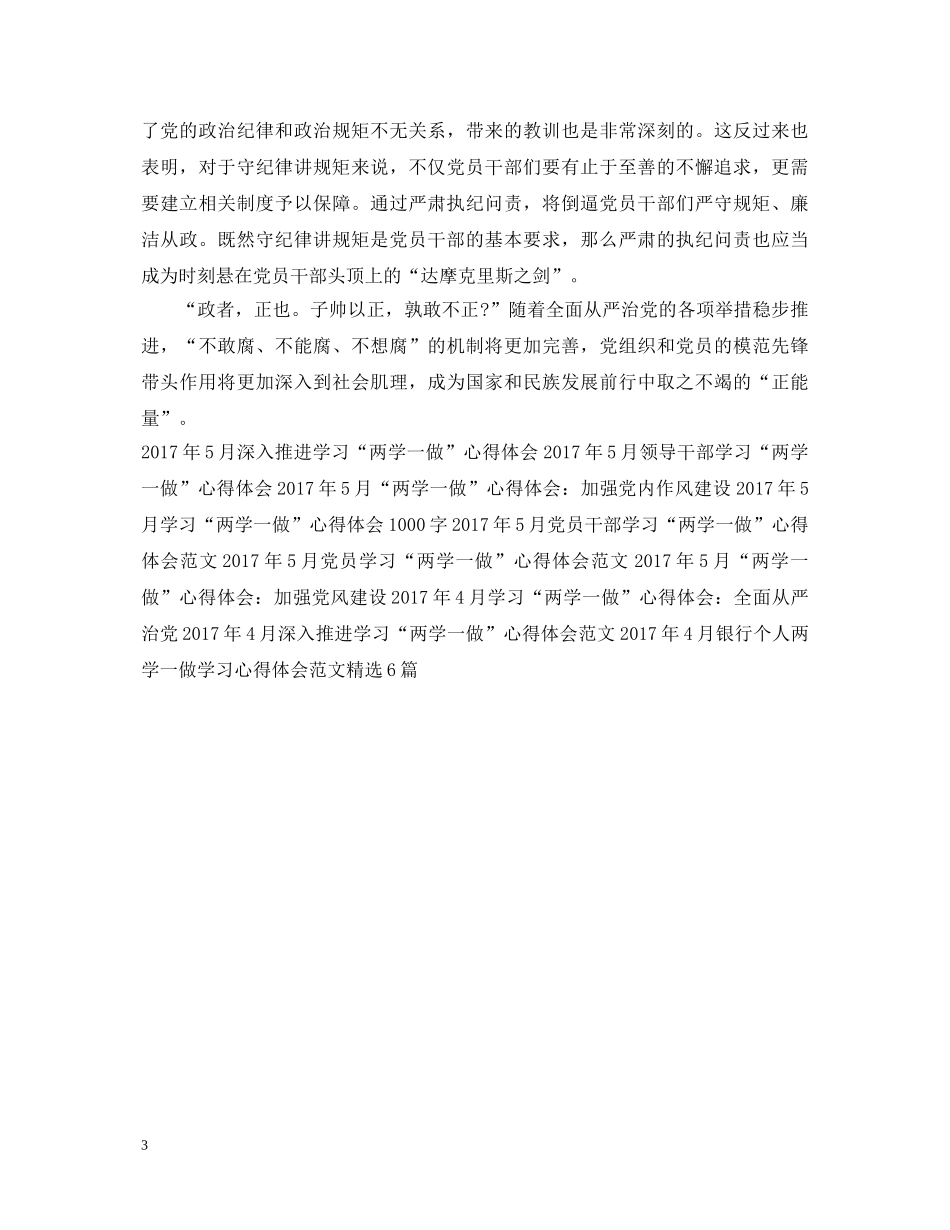 了党的政治纪律和政治规矩不无关系，带来的教训也是非常深刻的。这反过来也表明，对于守纪律讲规矩来说，不仅党员干部们要有止于至善的不懈追求，更需要建立相关制度予以保障。通过严肃执纪问责，将倒逼党员干部们严守规矩、廉洁从政。既然守纪律讲规矩是党员干部的基本要求，那么严肃的执纪问责也应当成为时刻悬在党员干部头顶上的“达摩克里斯之剑”。

“政者，正也。子帅以正，孰敢不正?”随着全面从严治党的各项举措稳步推进，“不敢腐、不能腐、不想腐”的机制将更加完善，党组织和党员的模范先锋带头作用将更加深入到社会肌理，成为国家和民族发展前行中取之不竭的“正能量”。

2017年5月深入推进学习“两学一做”心得体会 2017年5月领导干部学习“两学一做”心得体会 2017年5月“两学一做”心得体会：加强党内作风建设 2017年5月学习“两学一做”心得体会1000字 2017年5月党员干部学习“两学一做”心得体会范文 2017年5月党员学习“两学一做”心得体会范文 2017年5月“两学一做”心得体会：加强党风建设 2017年4月学习“两学一做”心得体会：全面从严治党 2017年4月深入推进学习“两学一做”心得体会范文 2017年4月银行个人两学一做学习心得体会范文精选6篇

3